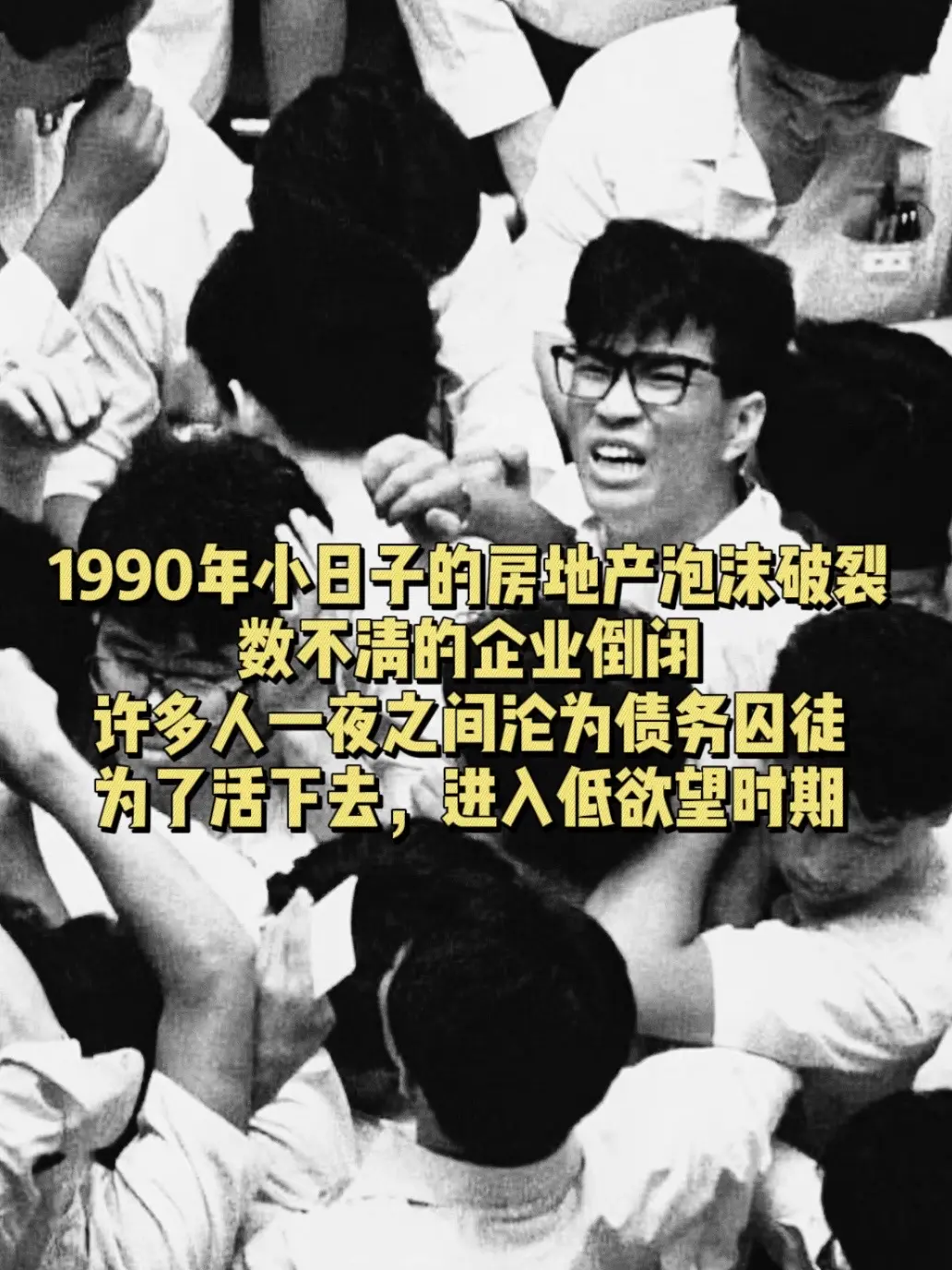 1990年小日子的房地产泡沫破裂
数不清的企业倒闭
许多人一夜之间沦为债务囚徒
为了活下去，进入低欲望时期